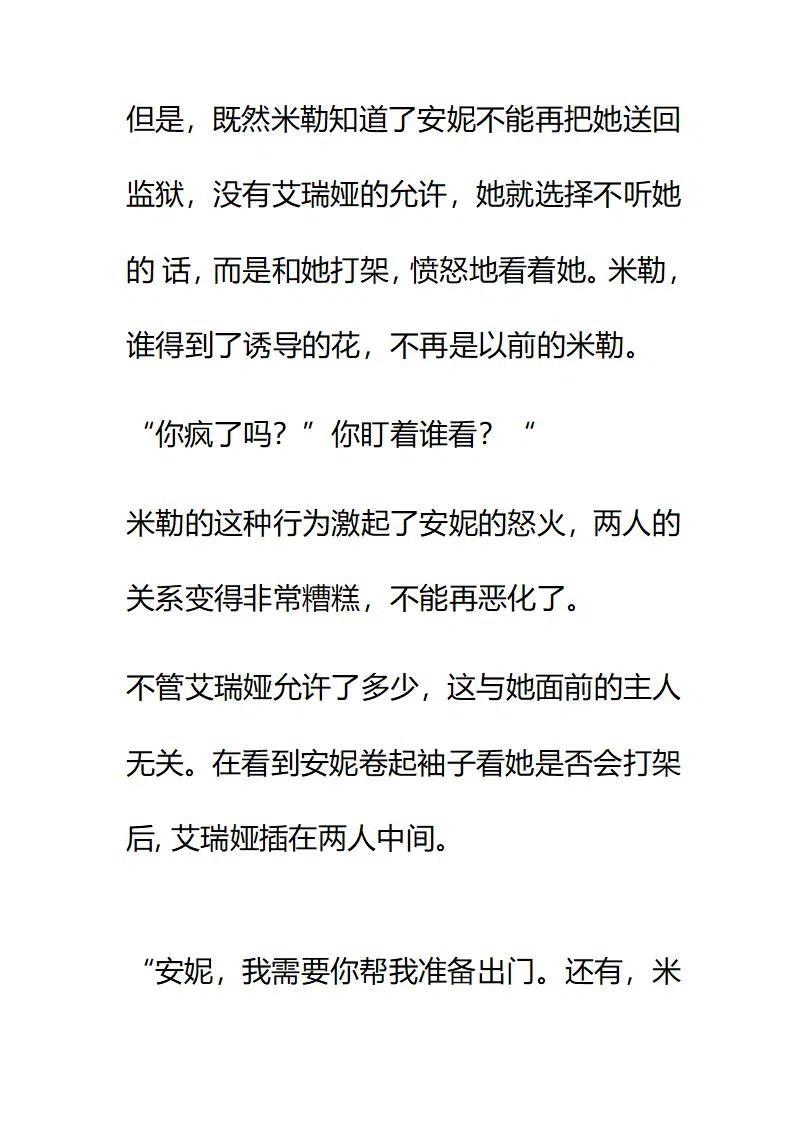 但是，既然米勒知道了安妮不能再把她送回监狱，没有艾瑞娅的允许，她就选择不听她的 话，而是和她打架，愤怒地看着她。米勒，谁得到了诱导的花，不再是以前的米勒。

“你疯了吗？”你盯着谁看？“

米勒的这种行为激起了安妮的怒火，两人的关系变得非常糟糕，不能再恶化了。

不管艾瑞娅允许了多少，这与她面前的主人无关。在看到安妮卷起袖子看她是否会打架后，艾瑞娅插在两人中间。

“安妮，我需要你帮我准备出门。还有，米